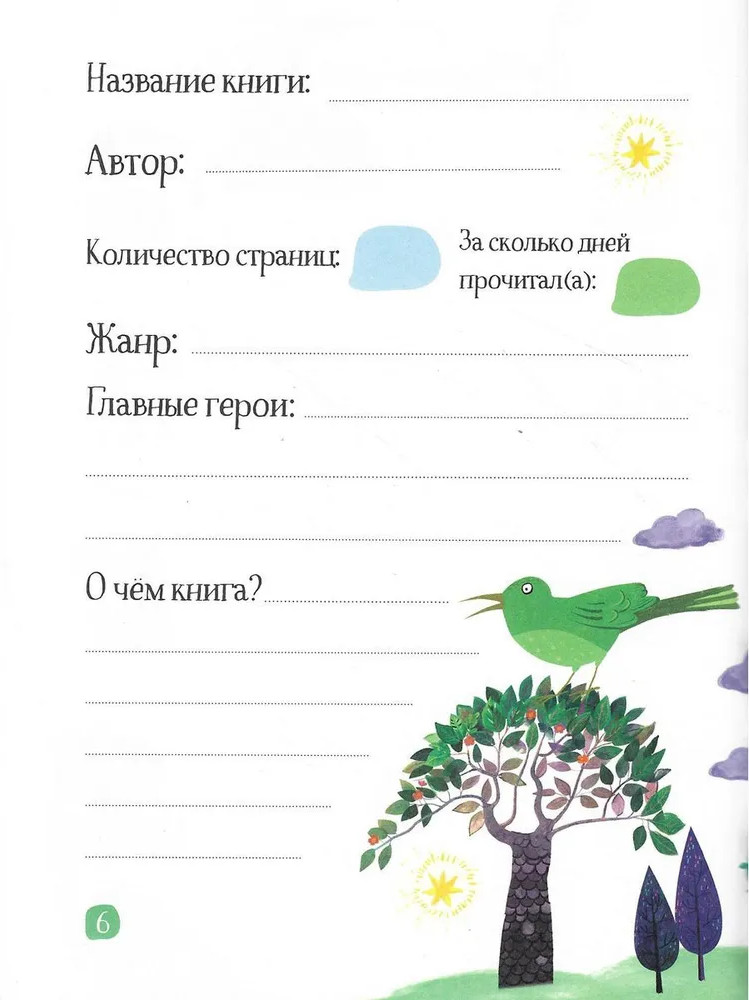 Название книги: ____

Автор: ____

Количество страниц:

За сколько дней прочитал(а):

Жанр: ____

Главные герои: ____

____

____

О чём книга? ____

____

____

____

____

____

6